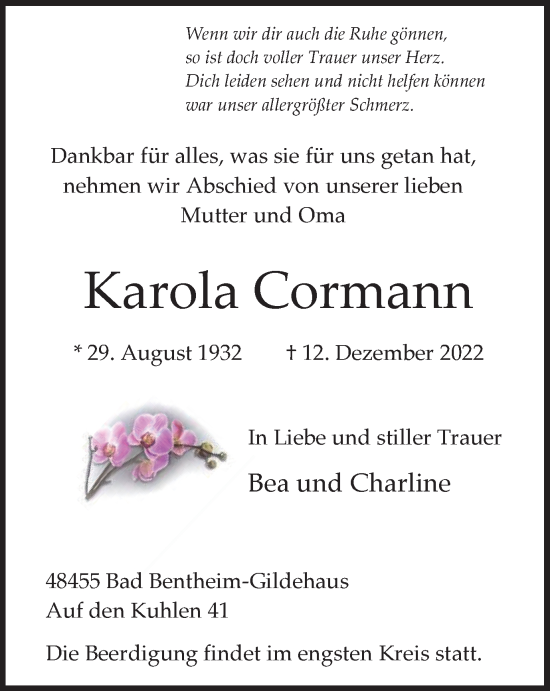 Wenn wir dir auch die Ruhe gönnen,
so ist doch voller Trauer unser Herz.
Dich leiden sehen und nicht helfen können
war unser allergrößter Schmerz.

Dankbar für alles, was sie für uns getan hat, nehmen wir Abschied von unserer lieben Mutter und Oma

Karola Cormann

* 29. August 1932 † 12. Dezember 2022

In Liebe und stiller Trauer

Bea und Charline

48455 Bad Bentheim-Gildehaus
Auf den Kuhlen 41

Die Beerdigung findet im engsten Kreis statt.